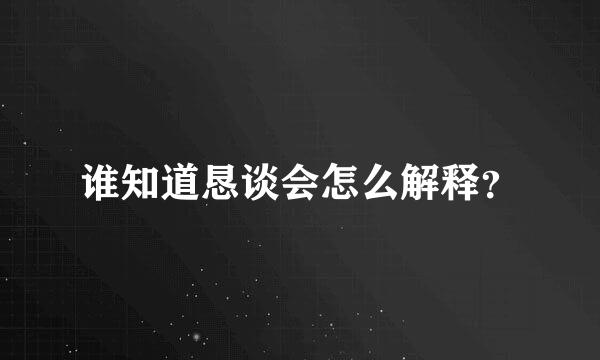 谁知道恳谈会怎么解释?